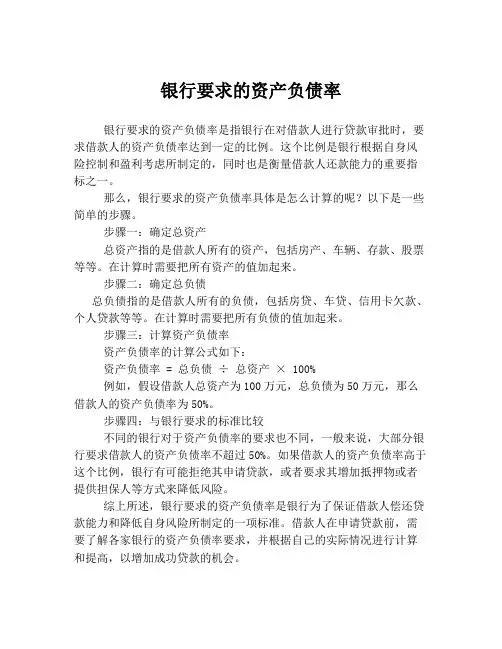 银行要求的资产负债率

银行要求的资产负债率是指银行在对借款人进行贷款审批时，要求借款人的资产负债率达到一定的比例。这个比例是银行根据自身风险控制和盈利考虑所制定的，同时也是衡量借款人还款能力的重要指标之一。

那么，银行要求的资产负债率具体是怎么计算的呢？以下是一些简单的步骤。

步骤一：确定总资产

总资产指的是借款人所有的资产，包括房产、车辆、存款、股票等等。在计算时需要把所有资产的值加起来。

步骤二：确定总负债

总负债指的是借款人所有的负债，包括房贷、车贷、信用卡欠款、个人贷款等等。在计算时需要把所有负债的值加起来。

步骤三：计算资产负债率

资产负债率的计算公式如下：

资产负债率 = 总负债 ÷ 总资产 × 100%

例如，假设借款人总资产为 100 万元，总负债为 50 万元，那么借款人的资产负债率为 50%。

步骤四：与银行要求的标准比较

不同的银行对于资产负债率的要求也不同，一般来说，大部分银行要求借款人的资产负债率不超过 50%。如果借款人的资产负债率高于这个比例，银行有可能拒绝其申请贷款，或者要求其增加抵押物或者提供担保人等方式来降低风险。

综上所述，银行要求的资产负债率是银行为了保证借款人偿还贷款能力和降低自身风险所制定的一项标准。借款人在申请贷款前，需要了解各家银行的资产负债率要求，并根据自己的实际情况进行计算和提高，以增加成功贷款的机会。